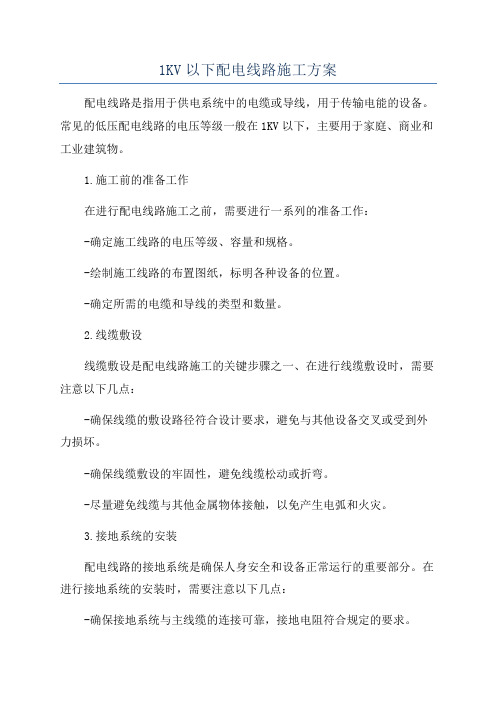 1KV 以下配电线路施工方案

配电线路是指用于供电系统中的电缆或导线，用于传输电能的设备。常见的低压配电线路的电压等级一般在 1KV 以下，主要用于家庭、商业和工业建筑物。

1.施工前的准备工作

在进行配电线路施工之前，需要进行一系列的准备工作：

-确定施工线路的电压等级、容量和规格。

-绘制施工线路的布置图纸，标明各种设备的位置。

-确定所需的电缆和导线的类型和数量。

2.线缆敷设

线缆敷设是配电线路施工的关键步骤之一、在进行线缆敷设时，需要注意以下几点：

-确保线缆的敷设路径符合设计要求，避免与其他设备交叉或受到外力损坏。

-确保线缆敷设的牢固性，避免线缆松动或折弯。

-尽量避免线缆与其他金属物体接触，以免产生电弧和火灾。

3.接地系统的安装

配电线路的接地系统是确保人身安全和设备正常运行的重要部分。在进行接地系统的安装时，需要注意以下几点：

-确保接地系统与主线缆的连接可靠，接地电阻符合规定的要求。